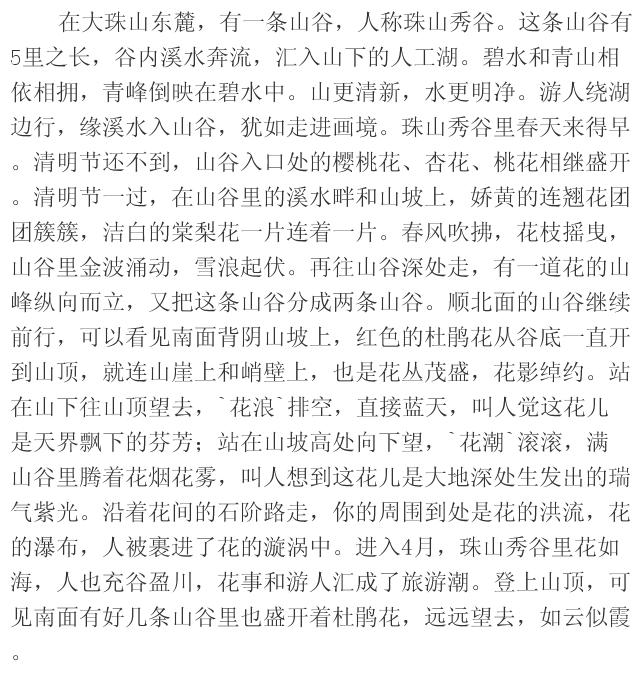 在大珠山东麓，有一条山谷，人称珠山秀谷。这条山谷有5里之长，谷内溪水奔流，汇入山下的人工湖。碧水和青山相依相拥，青峰倒映在碧水中。山更清新，水更明净。游人绕湖边行，缘溪水入山谷，犹如走进画境。珠山秀谷里春天来得早。清明节还不到，山谷入口处的樱桃花、杏花、桃花相继盛开。清明节一过，在山谷里的溪水畔和山坡上，娇黄的连翘花团团簇簇，洁白的棠梨花一片连着一片。春风吹拂，花枝摇曳，山谷里金波涌动，雪浪起伏。再往山谷深处走，有一道花的山峰纵向而立，又把这条山谷分成两条山谷。顺北面的山谷继续前行，可以看见南面背阴山坡上，红色的杜鹃花从谷底一直开到山顶，就连山崖上和峭壁上，也是花丛茂盛，花影绰约。站在山下往山顶望去，`花浪`排空，直接蓝天，叫人觉这花儿是天界飘下的芬芳；站在山坡高处向下望，`花潮`滚滚，满山谷里腾着花烟花雾，叫人想到这花儿是大地深处生发出的瑞气紫光。沿着花间的石阶路走，你的周围到处是花的洪流，花的瀑布，人被裹进了花的漩涡中。进入4月，珠山秀谷里花如海，人也充谷盈川，花事和游人汇成了旅游潮。登上山顶，可见南面有好几条山谷里也盛开着杜鹃花，远远望去，如云似霞。